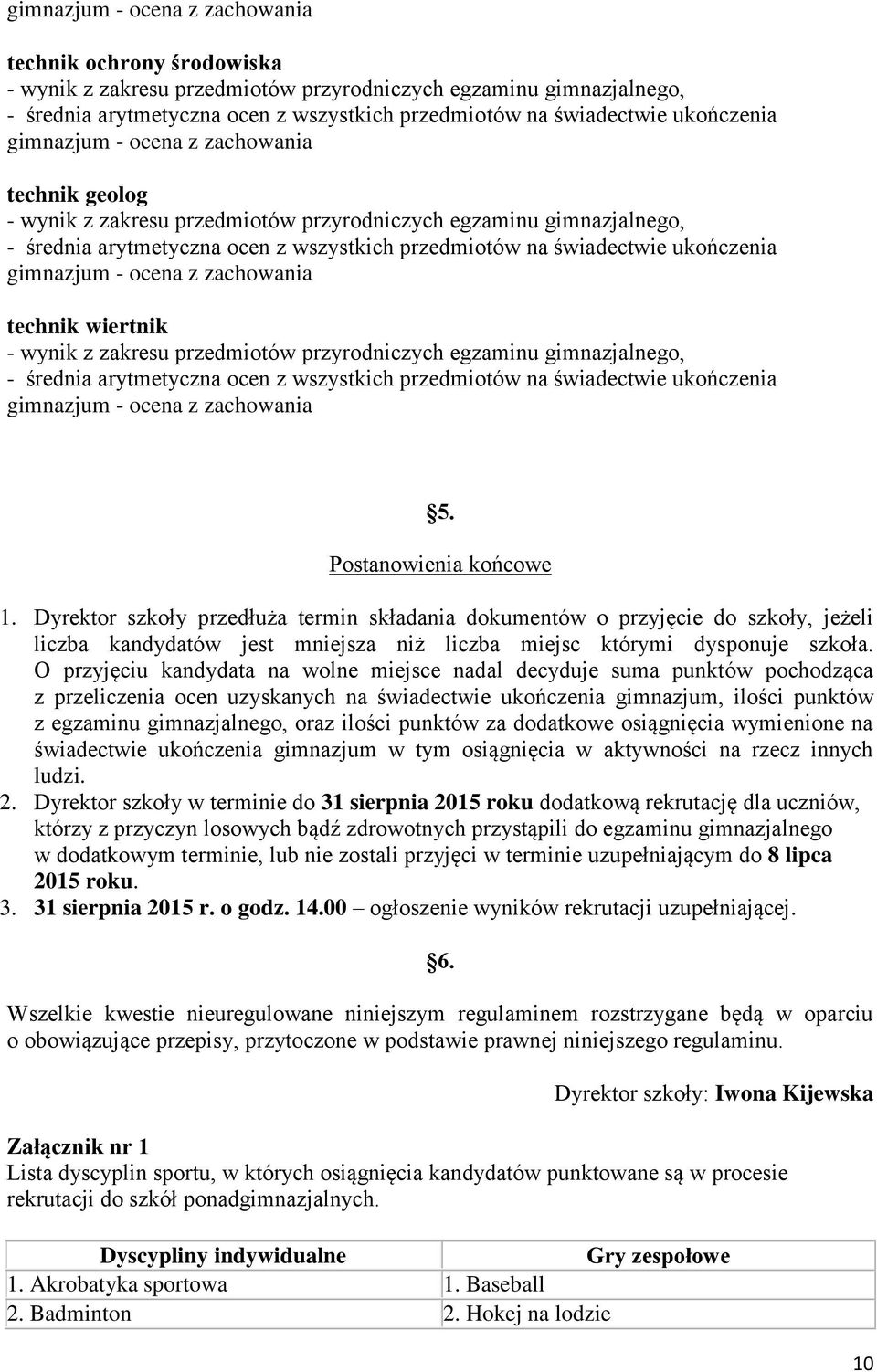 gimnazjum - ocena z zachowania

technik ochrony środowiska
- wynik z zakresu przedmiotów przyrodniczych egzaminu gimnazjalnego,
- średnia arytmetyczna ocen z wszystkich przedmiotów na świadectwie ukończenia gimnazjum - ocena z zachowania

technik geolog
- wynik z zakresu przedmiotów przyrodniczych egzaminu gimnazjalnego,
- średnia arytmetyczna ocen z wszystkich przedmiotów na świadectwie ukończenia gimnazjum - ocena z zachowania

technik wiertnik
- wynik z zakresu przedmiotów przyrodniczych egzaminu gimnazjalnego,
- średnia arytmetyczna ocen z wszystkich przedmiotów na świadectwie ukończenia gimnazjum - ocena z zachowania

§5.
Postanowienia końcowe

1. Dyrektor szkoły przedłuża termin składania dokumentów o przyjęcie do szkoły, jeżeli liczba kandydatów jest mniejsza niż liczba miejsc którymi dysponuje szkoła. O przyjęciu kandydata na wolne miejsce nadal decyduje suma punktów pochodząca z przeliczenia ocen uzyskanych na świadectwie ukończenia gimnazjum, ilości punktów z egzaminu gimnazjalnego, oraz ilości punktów za dodatkowe osiągnięcia wymienione na świadectwie ukończenia gimnazjum w tym osiągnięcia w aktywności na rzecz innych ludzi.
2. Dyrektor szkoły w terminie do 31 sierpnia 2015 roku dodatkową rekrutację dla uczniów, którzy z przyczyn losowych bądź zdrowotnych przystąpili do egzaminu gimnazjalnego w dodatkowym terminie, lub nie zostali przyjęci w terminie uzupełniającym do 8 lipca 2015 roku.
3. 31 sierpnia 2015 r. o godz. 14.00 – ogłoszenie wyników rekrutacji uzupełniającej.

§6.

Wszelkie kwestie nieuregulowane niniejszym regulaminem rozstrzygane będą w oparciu o obowiązujące przepisy, przytoczone w podstawie prawnej niniejszego regulaminu.

Dyrektor szkoły: Iwona Kijewska

Załącznik nr 1
Lista dyscyplin sportu, w których osiągnięcia kandydatów punktowane są w procesie rekrutacji do szkół ponadgimnazjalnych.

| Dyscypliny indywidualne | Gry zespołowe |
|---|---|
| 1. Akrobatyka sportowa | 1. Baseball |
| 2. Badminton | 2. Hokej na lodzie |

10